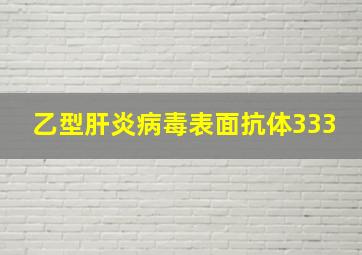 乙型肝炎病毒表面抗体333